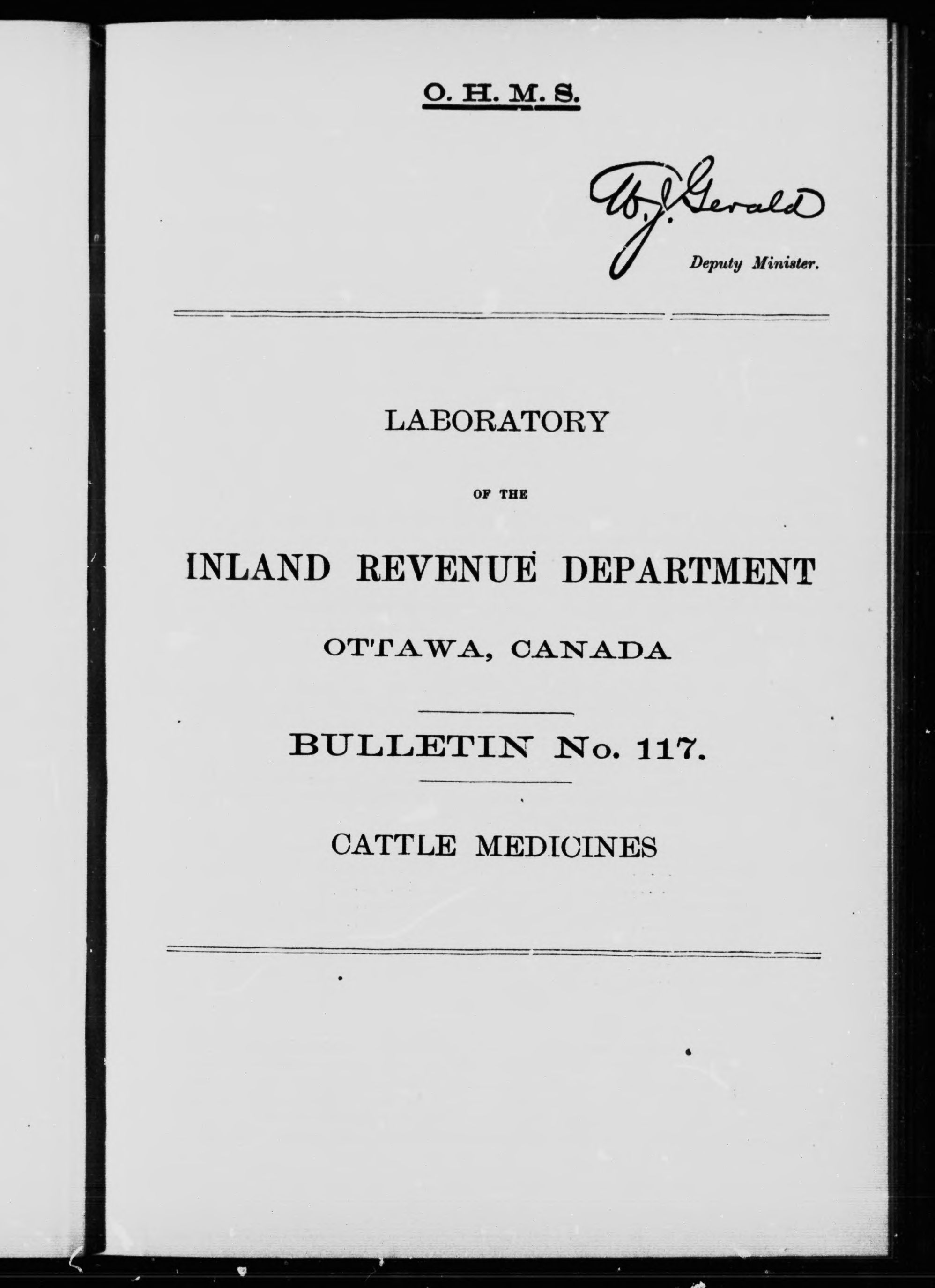 O. H. M. S.

W. J. Gerald

Deputy Minister.

LABORATORY

OF THE

INLAND REVENUE DEPARTMENT

OTTAWA, CANADA

BULLETIN No. 117.

CATTLE MEDICINES